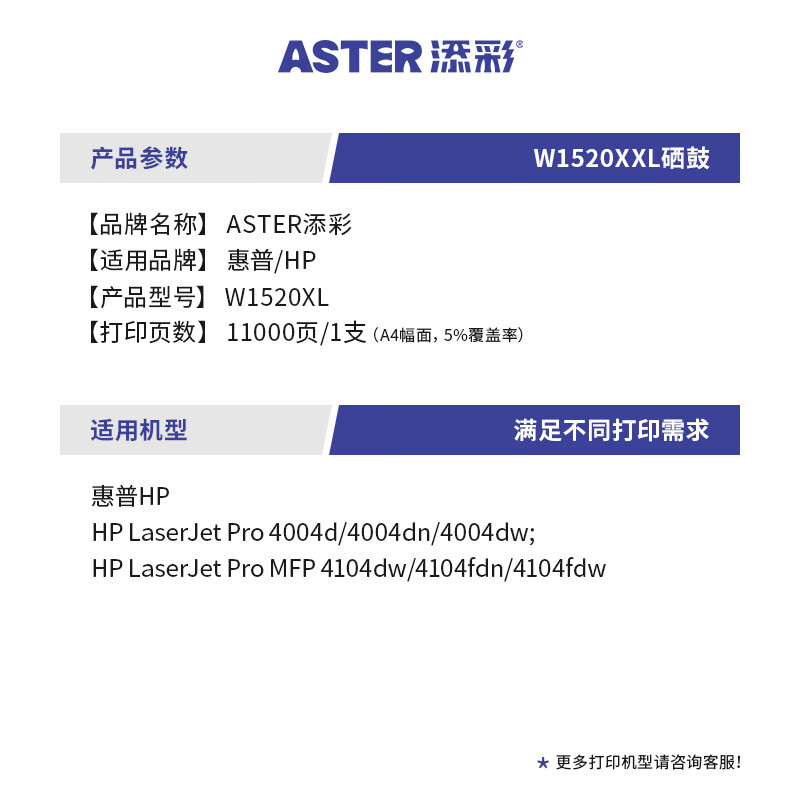 ASTER 添彩®

产品参数

W1520XXL硒鼓

【品牌名称】 ASTER添彩
【适用品牌】 惠普/HP
【产品型号】 W1520XL
【打印页数】 11000页/1支（A4幅面，5%覆盖率）

适用机型

满足不同打印需求

惠普HP
HP LaserJet Pro 4004d/4004dn/4004dw;
HP LaserJet Pro MFP 4104dw/4104fdn/4104fdw

★ 更多打印机型请咨询客服!